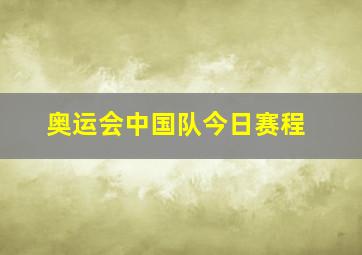 奥运会中国队今日赛程